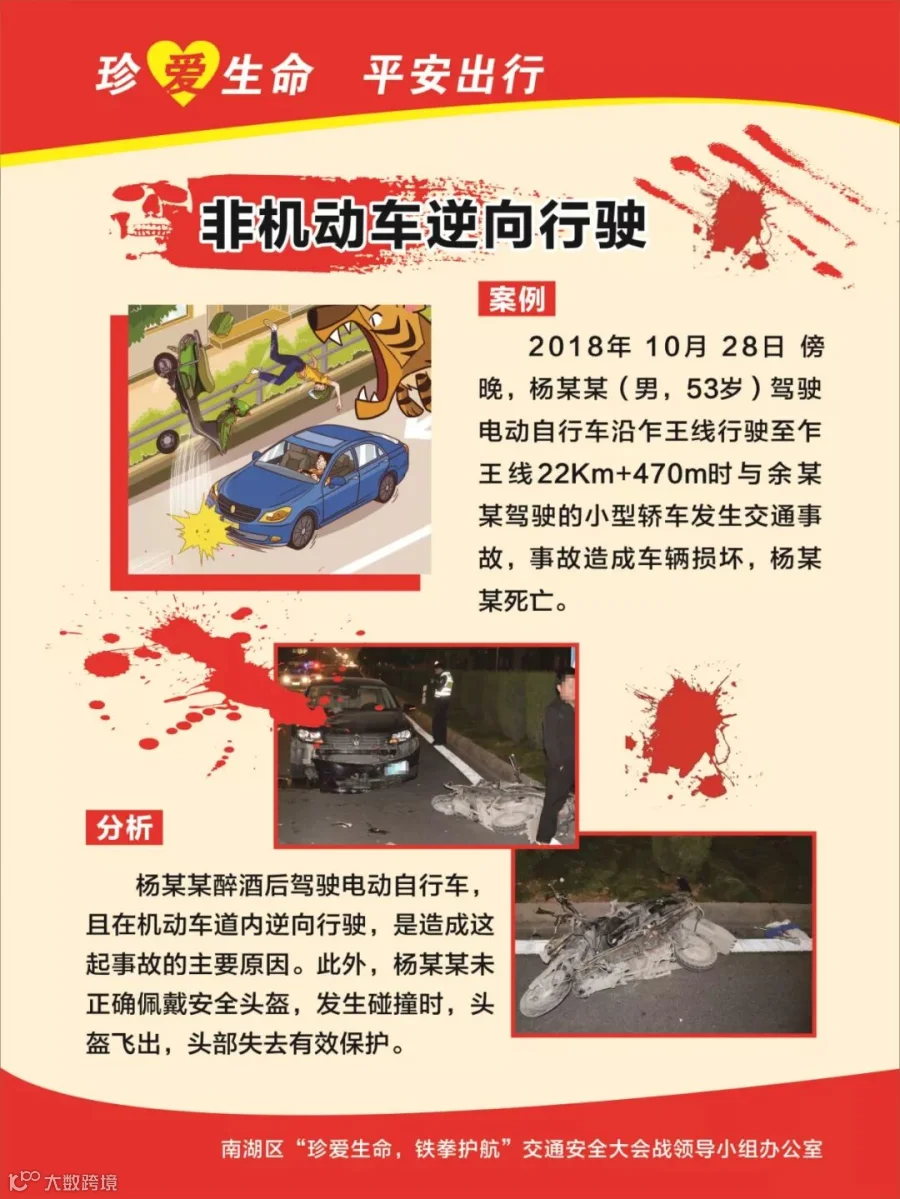 珍爱生命 平安出行

非机动车逆向行驶

案例

2018年10月28日傍晚，杨某某（男，53岁）驾驶电动自行车沿乍王线行驶至乍王线22Km+470m时与余某某驾驶的小型轿车发生交通事故，事故造成车辆损坏，杨某某死亡。

分析

杨某某醉酒后驾驶电动自行车，且在机动车道内逆向行驶，是造成这起事故的主要原因。此外，杨某某未正确佩戴安全头盔，发生碰撞时，头盔飞出，头部失去有效保护。

南湖区“珍爱生命，铁拳护航”交通安全大会战领导小组办公室

大数跨境